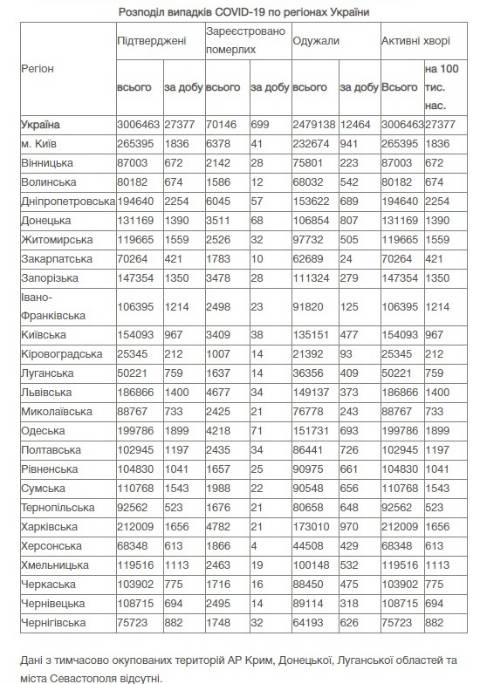 Розподіл випадків COVID-19 по регіонах України

| Регіон | Підтверджені всього | Підтверджені за добу | Зареєстровано померлих всього | Зареєстровано померлих за добу | Одужали всього | Одужали за добу | Активні хворі Всього | Активні хворі на 100 тис. нас. |
|---|---|---|---|---|---|---|---|---|
| Україна | 3006463 | 27377 | 70146 | 699 | 2479138 | 12464 | 3006463 | 27377 |
| м. Київ | 265395 | 1836 | 6378 | 41 | 232674 | 941 | 265395 | 1836 |
| Вінницька | 87003 | 672 | 2142 | 28 | 75801 | 223 | 87003 | 672 |
| Волинська | 80182 | 674 | 1586 | 12 | 68032 | 542 | 80182 | 674 |
| Дніпропетровська | 194640 | 2254 | 6045 | 57 | 153622 | 689 | 194640 | 2254 |
| Донецька | 131169 | 1390 | 3511 | 68 | 106854 | 807 | 131169 | 1390 |
| Житомирська | 119665 | 1559 | 2526 | 32 | 97732 | 505 | 119665 | 1559 |
| Закарпатська | 70264 | 421 | 1783 | 10 | 62689 | 24 | 70264 | 421 |
| Запорізька | 147354 | 1350 | 3478 | 28 | 111324 | 279 | 147354 | 1350 |
| Івано-Франківська | 106395 | 1214 | 2498 | 23 | 91820 | 125 | 106395 | 1214 |
| Київська | 154093 | 967 | 3409 | 38 | 135151 | 477 | 154093 | 967 |
| Кіровоградська | 25345 | 212 | 1007 | 14 | 21392 | 93 | 25345 | 212 |
| Луганська | 50221 | 759 | 1637 | 14 | 36356 | 409 | 50221 | 759 |
| Львівська | 186866 | 1400 | 4677 | 34 | 149137 | 373 | 186866 | 1400 |
| Миколаївська | 88767 | 733 | 2425 | 21 | 76778 | 243 | 88767 | 733 |
| Одеська | 199786 | 1899 | 4218 | 71 | 151731 | 693 | 199786 | 1899 |
| Полтавська | 102945 | 1197 | 2435 | 34 | 86441 | 726 | 102945 | 1197 |
| Рівненська | 104830 | 1041 | 1657 | 25 | 90975 | 661 | 104830 | 1041 |
| Сумська | 110768 | 1543 | 1988 | 22 | 90548 | 656 | 110768 | 1543 |
| Тернопільська | 92562 | 523 | 1676 | 21 | 80658 | 648 | 92562 | 523 |
| Харківська | 212009 | 1656 | 4782 | 21 | 173010 | 970 | 212009 | 1656 |
| Херсонська | 68348 | 613 | 1866 | 4 | 44508 | 429 | 68348 | 613 |
| Хмельницька | 119516 | 1113 | 2463 | 19 | 100148 | 532 | 119516 | 1113 |
| Черкаська | 103902 | 775 | 1716 | 16 | 88450 | 475 | 103902 | 775 |
| Чернівецька | 108715 | 694 | 2495 | 14 | 89114 | 318 | 108715 | 694 |
| Чернігівська | 75723 | 882 | 1748 | 32 | 64193 | 626 | 75723 | 882 |

Дані з тимчасово окупованих територій АР Крим, Донецької, Луганської областей та міста Севастополя відсутні.